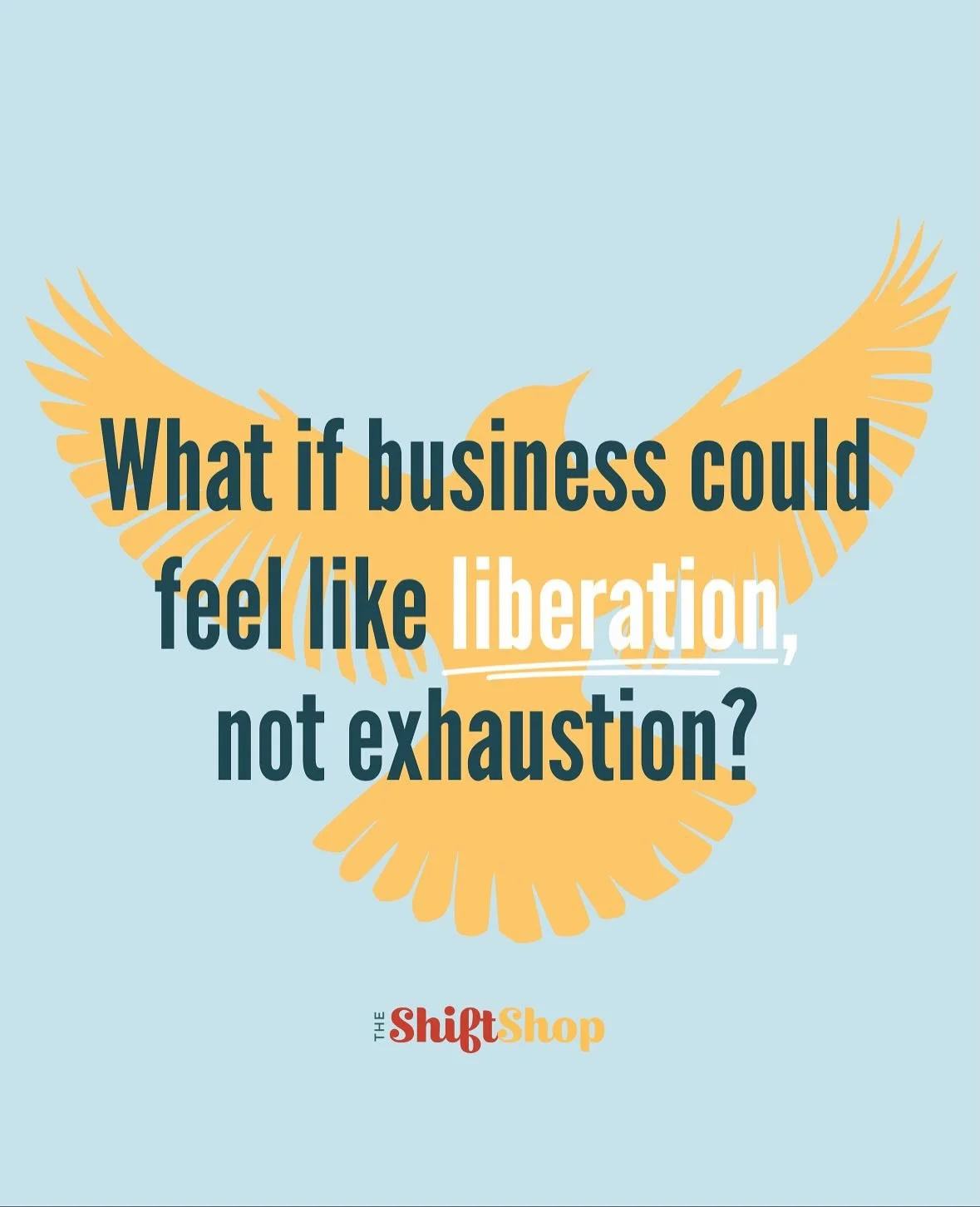 What if business could feel like liberation, not exhaustion?

THE ShiftShop